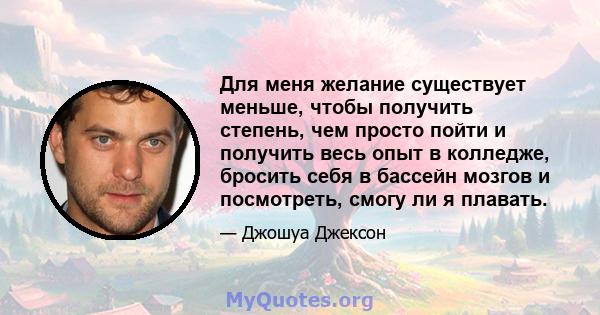 Для меня желание существует меньше, чтобы получить степень, чем просто пойти и получить весь опыт в колледже, бросить себя в бассейн мозгов и посмотреть, смогу ли я плавать.

— Джошуа Джексон

MyQuotes.org